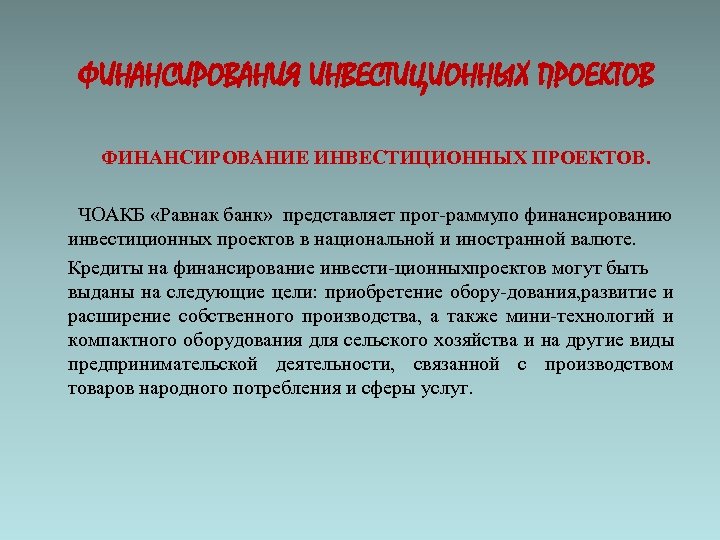 ФИНАНСИРОВАНИЯ ИНВЕСТИЦИОННЫХ ПРОЕКТОВ

ФИНАНСИРОВАНИЕ ИНВЕСТИЦИОННЫХ ПРОЕКТОВ.

ЧОАКБ «Равнак банк» представляет прог-раммупо финансированию инвестиционных проектов в национальной и иностранной валюте.

Кредиты на финансирование инвести-ционныхпроектов могут быть выданы на следующие цели: приобретение обору-дования,развитие и расширение собственного производства, а также мини-технологий и компактного оборудования для сельского хозяйства и на другие виды предпринимательской деятельности, связанной с производством товаров народного потребления и сферы услуг.